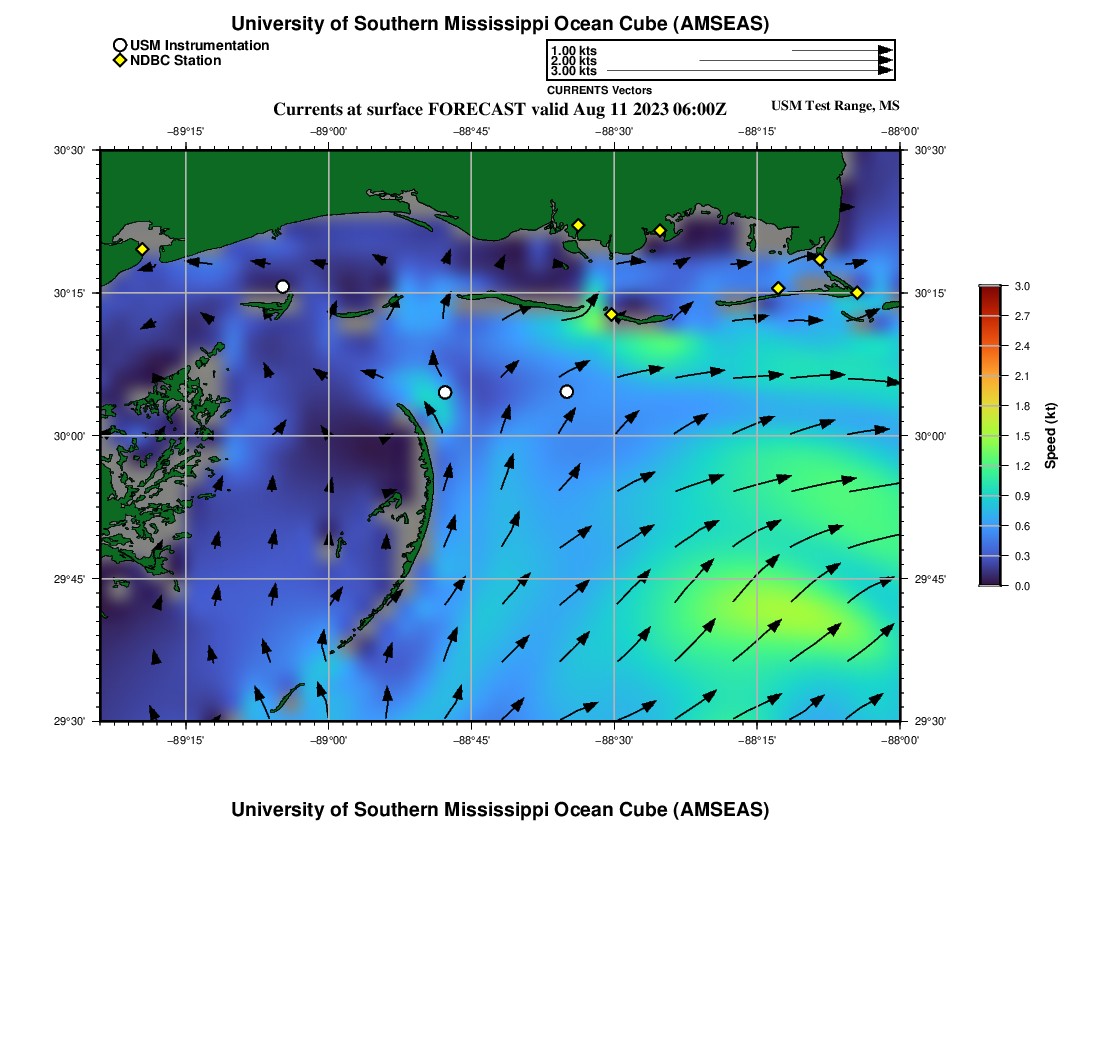 University of Southern Mississippi Ocean Cube (AMSEAS)

USM Instrumentation
NDBC Station

1.00 kts
2.00 kts
3.00 kts
CURRENTS Vectors

Currents at surface FORECAST valid Aug 11 2023 06:00Z

USM Test Range, MS

−89°15'
−89°00'
−88°45'
−88°30'
−88°15'
−88°00'

30°30'
30°15'
30°00'
29°45'
29°30'

30°30'
30°15'
30°00'
29°45'
29°30'

−89°15'
−89°00'
−88°45'
−88°30'
−88°15'
−88°00'

3.0
2.7
2.4
2.1
1.8
1.5
1.2
0.9
0.6
0.3
0.0
Speed (kt)

University of Southern Mississippi Ocean Cube (AMSEAS)